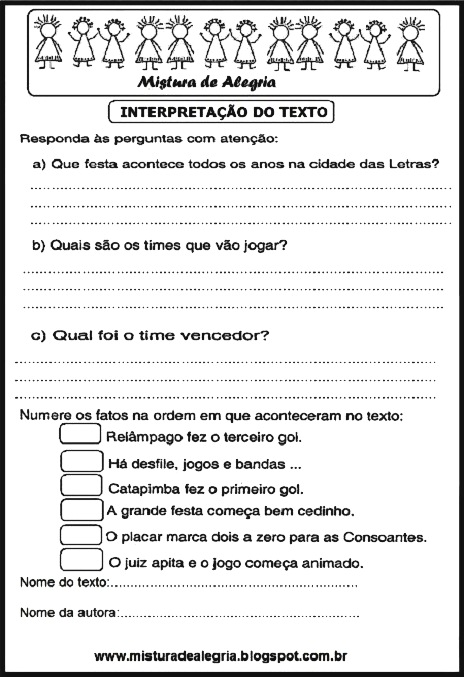 Mistura de Alegria

INTERPRETAÇÃO DO TEXTO

Responda às perguntas com atenção:

a) Que festa acontece todos os anos na cidade das Letras?

b) Quais são os times que vão jogar?

c) Qual foi o time vencedor?

Numere os fatos na ordem em que aconteceram no texto:

Relâmpago fez o terceiro gol.

Há desfile, jogos e bandas ...

Catapimba fez o primeiro gol.

A grande festa começa bem cedinho.

O placar marca dois a zero para as Consoantes.

O juiz apita e o jogo começa animado.

Nome do texto:

Nome da autora:

www.misturadealegria.blogspot.com.br